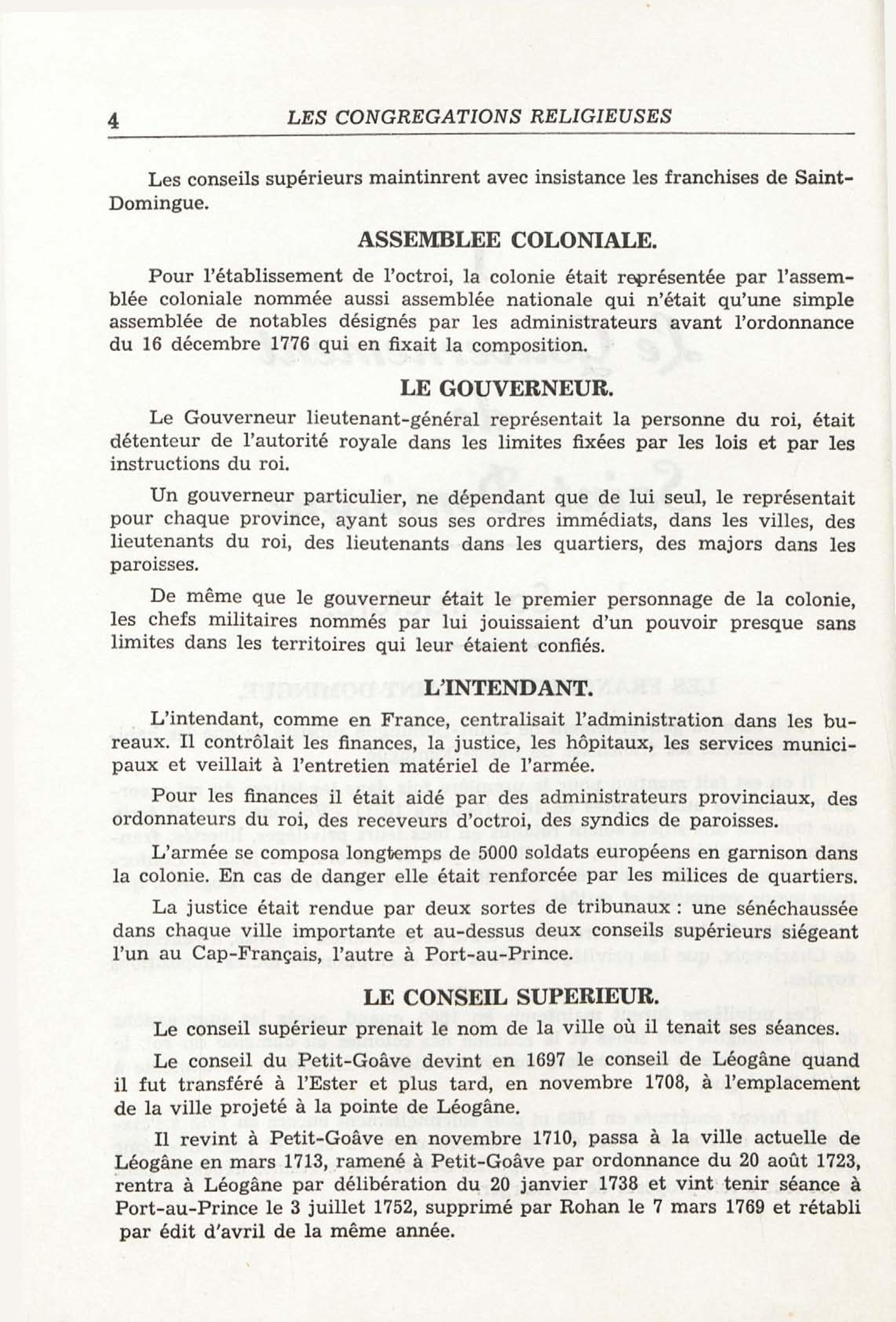 4 LES CONGREGATIONS RELIGIEUSES

Les conseils supérieurs maintinrent avec insistance les franchises de Saint-Domingue.

ASSEMBLEE COLONIALE.

Pour l'établissement de l'octroi, la colonie était représentée par l'assemblée coloniale nommée aussi assemblée nationale qui n'était qu'une simple assemblée de notables désignés par les administrateurs avant l'ordonnance du 16 décembre 1776 qui en fixait la composition.

LE GOUVERNEUR.

Le Gouverneur lieutenant-général représentait la personne du roi, était détenteur de l'autorité royale dans les limites fixées par les lois et par les instructions du roi.

Un gouverneur particulier, ne dépendant que de lui seul, le représentait pour chaque province, ayant sous ses ordres immédiats, dans les villes, des lieutenants du roi, des lieutenants dans les quartiers, des majors dans les paroisses.

De même que le gouverneur était le premier personnage de la colonie, les chefs militaires nommés par lui jouissaient d'un pouvoir presque sans limites dans les territoires qui leur étaient confiés.

L'INTENDANT.

L'intendant, comme en France, centralisait l'administration dans les bureaux. Il contrôlait les finances, la justice, les hôpitaux, les services municipaux et veillait à l'entretien matériel de l'armée.

Pour les finances il était aidé par des administrateurs provinciaux, des ordonnateurs du roi, des receveurs d'octroi, des syndics de paroisses.

L'armée se composa longtemps de 5000 soldats européens en garnison dans la colonie. En cas de danger elle était renforcée par les milices de quartiers.

La justice était rendue par deux sortes de tribunaux : une sénéchaussée dans chaque ville importante et au-dessus deux conseils supérieurs siégeant l'un au Cap-Français, l'autre à Port-au-Prince.

LE CONSEIL SUPERIEUR.

Le conseil supérieur prenait le nom de la ville où il tenait ses séances.

Le conseil du Petit-Goâve devint en 1697 le conseil de Léogâne quand il fut transféré à l'Ester et plus tard, en novembre 1708, à l'emplacement de la ville projeté à la pointe de Léogâne.

Il revint à Petit-Goâve en novembre 1710, passa à la ville actuelle de Léogâne en mars 1713, ramené à Petit-Goâve par ordonnance du 20 août 1723, rentra à Léogâne par délibération du 20 janvier 1738 et vint tenir séance à Port-au-Prince le 3 juillet 1752, supprimé par Rohan le 7 mars 1769 et rétabli par édit d'avril de la même année.